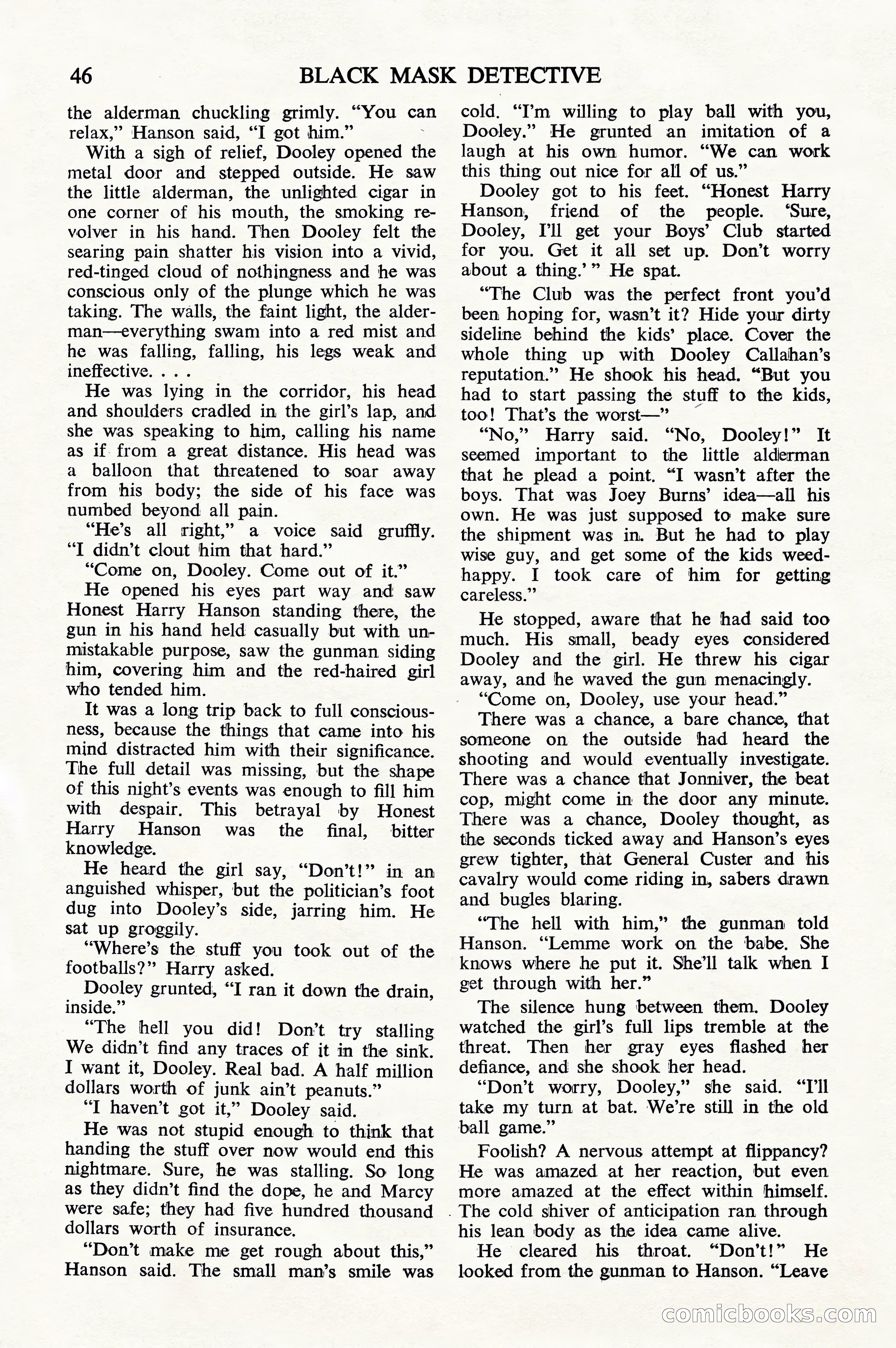 46 BLACK MASK DETECTIVE

the alderman chuckling grimly. "You can relax," Hanson said, "I got him."

With a sigh of relief, Dooley opened the metal door and stepped outside. He saw the little alderman, the unlighted cigar in one corner of his mouth, the smoking revolver in his hand. Then Dooley felt the searing pain shatter his vision into a vivid, red-tinged cloud of nothingness and he was conscious only of the plunge which he was taking. The walls, the faint light, the alderman—everything swam into a red mist and he was falling, falling, his legs weak and ineffective. . . .

He was lying in the corridor, his head and shoulders cradled in the girl's lap, and she was speaking to him, calling his name as if from a great distance. His head was a balloon that threatened to soar away from his body; the side of his face was numbed beyond all pain.

"He's all right," a voice said gruffly. "I didn't clout him that hard."

"Come on, Dooley. Come out of it."

He opened his eyes part way and saw Honest Harry Hanson standing there, the gun in his hand held casually but with unmistakable purpose, saw the gunman siding him, covering him and the red-haired girl who tended him.

It was a long trip back to full consciousness, because the things that came into his mind distracted him with their significance. The full detail was missing, but the shape of this night's events was enough to fill him with despair. This betrayal by Honest Harry Hanson was the final, bitter knowledge.

He heard the girl say, "Don't!" in an anguished whisper, but the politician's foot dug into Dooley's side, jarring him. He sat up groggily.

"Where's the stuff you took out of the footballs?" Harry asked.

Dooley grunted, "I ran it down the drain, inside."

"The hell you did! Don't try stalling We didn't find any traces of it in the sink. I want it, Dooley. Real bad. A half million dollars worth of junk ain't peanuts."

"I haven't got it," Dooley said.

He was not stupid enough to think that handing the stuff over now would end this nightmare. Sure, he was stalling. So long as they didn't find the dope, he and Marcy were safe; they had five hundred thousand dollars worth of insurance.

"Don't make me get rough about this," Hanson said. The small man's smile was cold. "I'm willing to play ball with you, Dooley." He grunted an imitation of a laugh at his own humor. "We can work this thing out nice for all of us."

Dooley got to his feet. "Honest Harry Hanson, friend of the people. 'Sure, Dooley, I'll get your Boys' Club started for you. Get it all set up. Don't worry about a thing.' " He spat.

"The Club was the perfect front you'd been hoping for, wasn't it? Hide your dirty sideline behind the kids' place. Cover the whole thing up with Dooley Callahan's reputation." He shook his head. "But you had to start passing the stuff to the kids, too! That's the worst—"

"No," Harry said. "No, Dooley!" It seemed important to the little alderman that he plead a point. "I wasn't after the boys. That was Joey Burns' idea—all his own. He was just supposed to make sure the shipment was in. But he had to play wise guy, and get some of the kids weed-happy. I took care of him for getting careless."

He stopped, aware that he had said too much. His small, beady eyes considered Dooley and the girl. He threw his cigar away, and he waved the gun menacingly.

"Come on, Dooley, use your head."

There was a chance, a bare chance, that someone on the outside had heard the shooting and would eventually investigate. There was a chance that Jonniver, the beat cop, might come in the door any minute. There was a chance, Dooley thought, as the seconds ticked away and Hanson's eyes grew tighter, that General Custer and his cavalry would come riding in, sabers drawn and bugles blaring.

"The hell with him," the gunman told Hanson. "Lemme work on the babe. She knows where he put it. She'll talk when I get through with her."

The silence hung between them. Dooley watched the girl's full lips tremble at the threat. Then her gray eyes flashed her defiance, and she shook her head.

"Don't worry, Dooley," she said. "I'll take my turn at bat. We're still in the old ball game."

Foolish? A nervous attempt at flippancy? He was amazed at her reaction, but even more amazed at the effect within himself. The cold shiver of anticipation ran through his lean body as the idea came alive.

He cleared his throat. "Don't!" He looked from the gunman to Hanson. "Leave

comicbooks.com